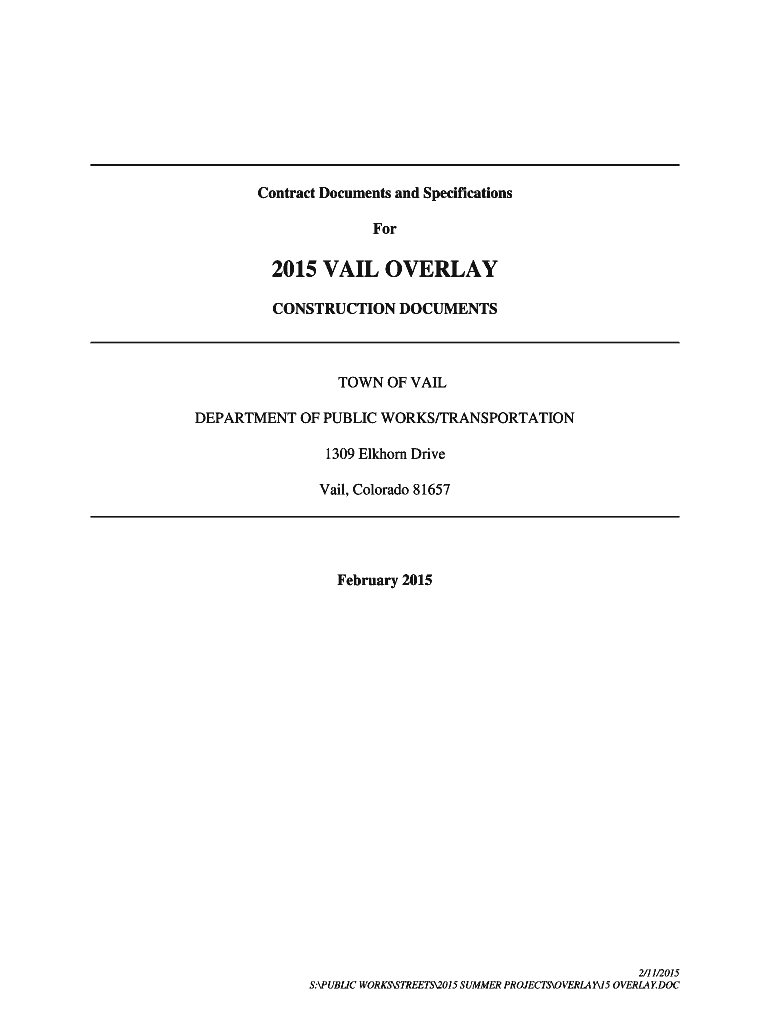 Contract Documents and Specifications

For

2015 VAIL OVERLAY

CONSTRUCTION DOCUMENTS

TOWN OF VAIL

DEPARTMENT OF PUBLIC WORKS/TRANSPORTATION

1309 Elkhorn Drive

Vail, Colorado 81657

February 2015

2/11/2015
S:\PUBLIC WORKS\STREETS\2015 SUMMER PROJECTS\OVERLAY\15 OVERLAY.DOC